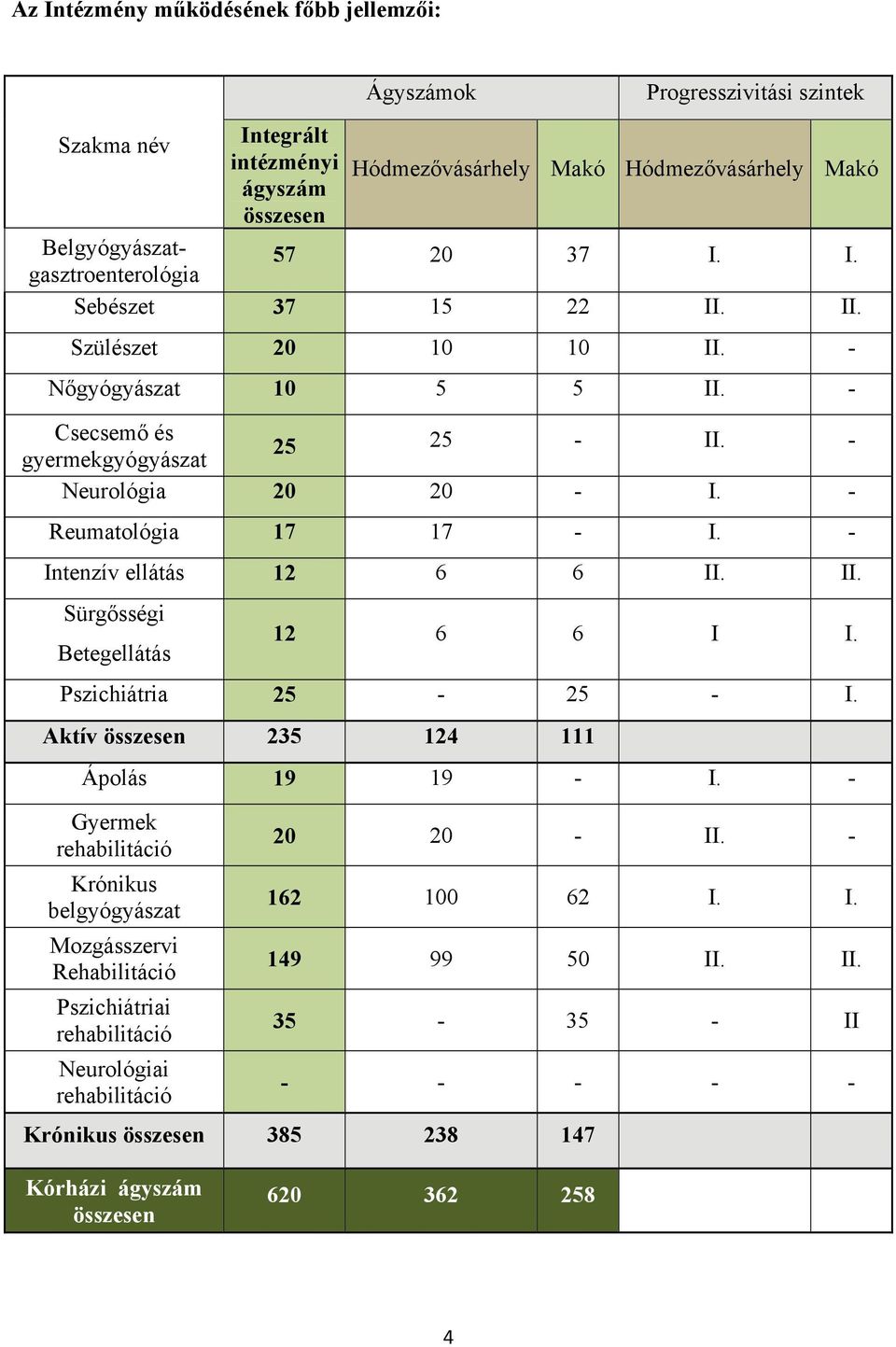 Az Intézmény működésének főbb jellemzői:

| Szakma név | Ágyszámok | | | Progresszivitási szintek | |
|---|---|---|---|---|---|
| | Integrált intézményi ágyszám összesen | Hódmezővásárhely | Makó | Hódmezővásárhely | Makó |
| Belgyógyászat-gasztroenterológia | 57 | 20 | 37 | I. | I. |
| Sebészet | 37 | 15 | 22 | II. | II. |
| Szülészet | 20 | 10 | 10 | II. | - |
| Nőgyógyászat | 10 | 5 | 5 | II. | - |
| Csecsemő és gyermekgyógyászat | 25 | 25 | - | II. | - |
| Neurológia | 20 | 20 | - | I. | - |
| Reumatológia | 17 | 17 | - | I. | - |
| Intenzív ellátás | 12 | 6 | 6 | II. | II. |
| Sürgősségi Betegellátás | 12 | 6 | 6 | I | I. |
| Pszichiátria | 25 | - | 25 | - | I. |
| Aktív összesen | 235 | 124 | 111 | | |
| Ápolás | 19 | 19 | - | I. | - |
| Gyermek rehabilitáció | 20 | 20 | - | II. | - |
| Krónikus belgyógyászat | 162 | 100 | 62 | I. | I. |
| Mozgásszervi Rehabilitáció | 149 | 99 | 50 | II. | II. |
| Pszichiátriai rehabilitáció | 35 | - | 35 | - | II |
| Neurológiai rehabilitáció | - | - | - | - | - |
| Krónikus összesen | 385 | 238 | 147 | | |
| Kórházi ágyszám összesen | 620 | 362 | 258 | | |

4